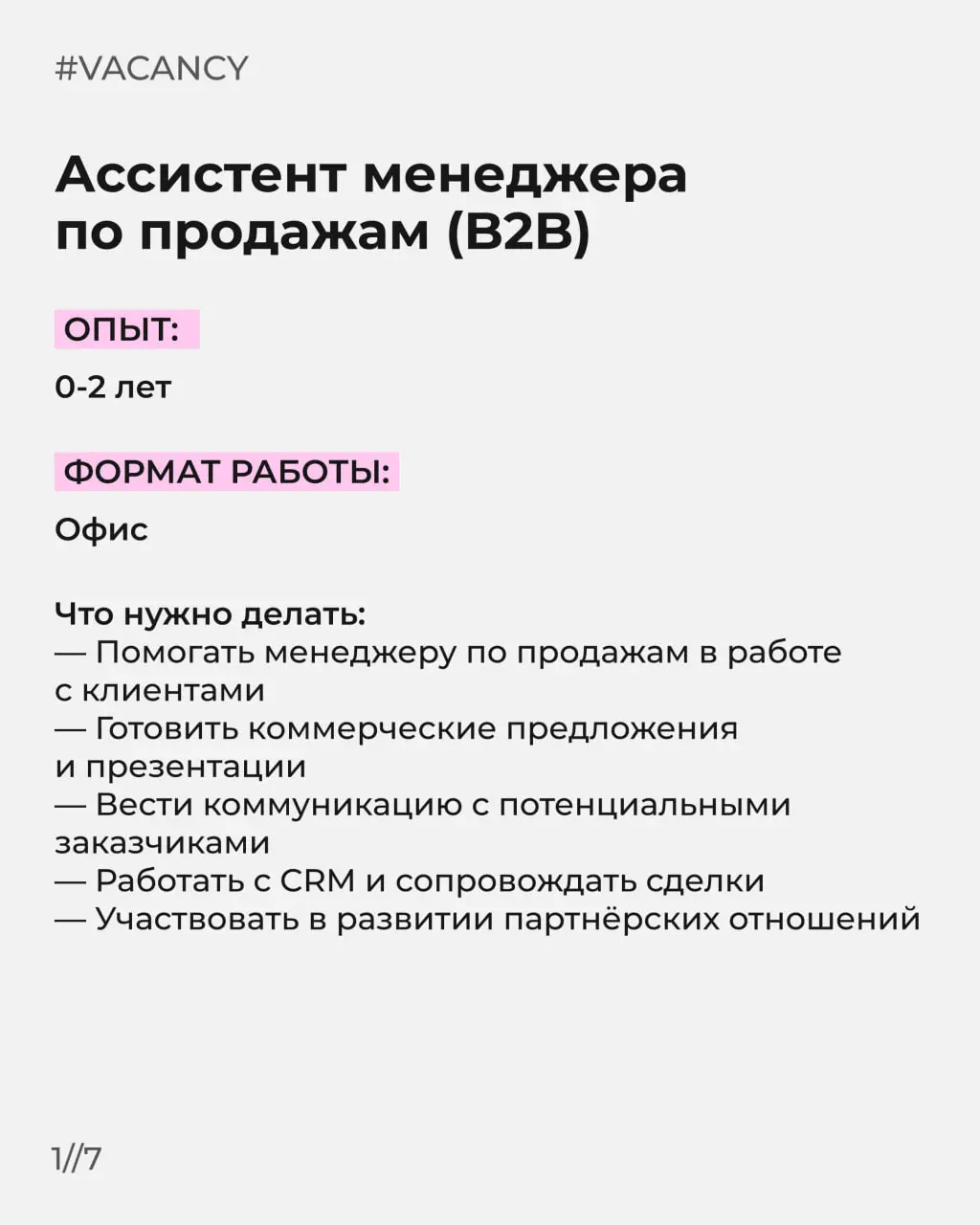 #VACANCY

Ассистент менеджера по продажам (B2B)

ОПЫТ:

0-2 лет

ФОРМАТ РАБОТЫ:

Офис

Что нужно делать:
— Помогать менеджеру по продажам в работе с клиентами
— Готовить коммерческие предложения и презентации
— Вести коммуникацию с потенциальными заказчиками
— Работать с CRM и сопровождать сделки
— Участвовать в развитии партнёрских отношений

1//7